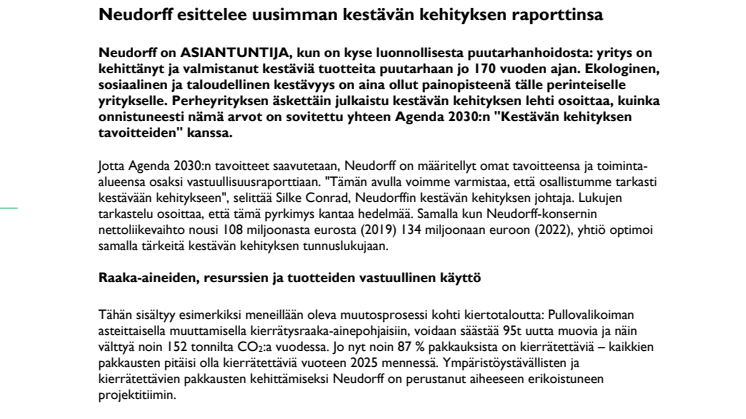 Neudorff esittelee uusimman kestävän kehityksen raporttinsa

Neudorff on ASIANTUNTIJA, kun on kyse luonnollisesta puutarhanhoidosta: yritys on kehittänyt ja valmistanut kestäviä tuotteita puutarhaan jo 170 vuoden ajan. Ekologinen, sosiaalinen ja taloudellinen kestävyys on aina ollut painopisteenä tälle perinteiselle yritykselle. Perheyrityksen äskettäin julkaistu kestävän kehityksen lehti osoittaa, kuinka onnistuneesti nämä arvot on sovitettu yhteen Agenda 2030:n "Kestävän kehityksen tavoitteiden" kanssa.

Jotta Agenda 2030:n tavoitteet saavutetaan, Neudorff on määritellyt omat tavoitteensa ja toiminta-alueensa osaksi vastuullisuusraporttiaan. "Tämän avulla voimme varmistaa, että osallistumme tarkasti kestävään kehitykseen", selittää Silke Conrad, Neudorffin kestävän kehityksen johtaja. Lukujen tarkastelu osoittaa, että tämä pyrkimys kantaa hedelmää. Samalla kun Neudorff-konsernin nettoliikevaihto nousi 108 miljoonasta eurosta (2019) 134 miljoonaan euroon (2022), yhtiö optimoi samalla tärkeitä kestävän kehityksen tunnuslukujaan.

Raaka-aineiden, resurssien ja tuotteiden vastuullinen käyttö

Tähän sisältyy esimerkiksi meneillään oleva muutosprosessi kohti kiertotaloutta: Pullovalikoiman asteittaisella muuttamisella kierrätysraaka-ainepohjaisiin, voidaan säästää 95t uutta muovia ja näin välttyä noin 152 tonnilta $CO_2$:a vuodessa. Jo nyt noin 87 % pakkauksista on kierrätettäviä – kaikkien pakkausten pitäisi olla kierrätettäviä vuoteen 2025 mennessä. Ympäristöystävällisten ja kierrätettävien pakkausten kehittämiseksi Neudorff on perustanut aiheeseen erikoistuneen projektitiimin.